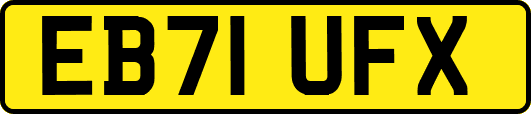 EB71 UFX